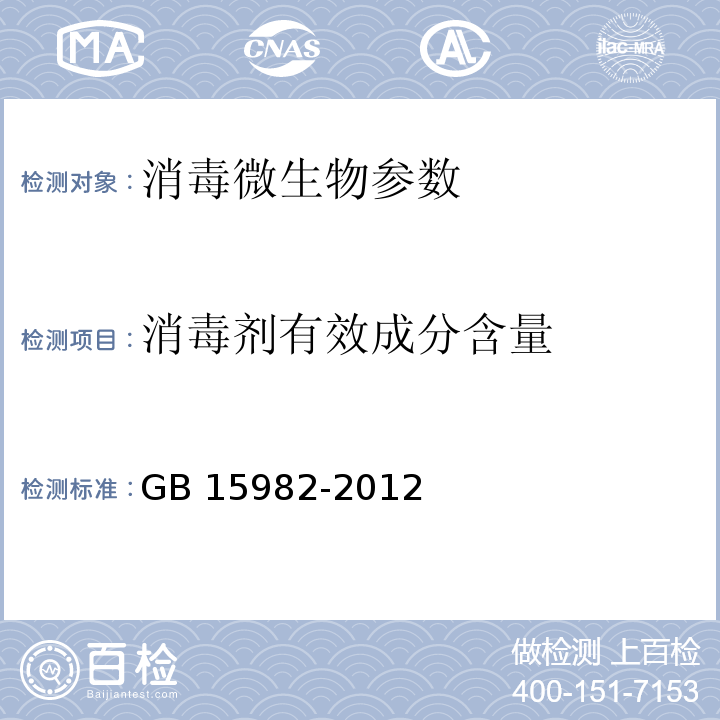 MA

CNAS

AL

ilac-MRA

检测对象：消毒微生物参数

检测项目：消毒剂有效成分含量

检测标准：GB 15982-2012

百检
Baijiantest.com

做检测 上百检
400-151-7153